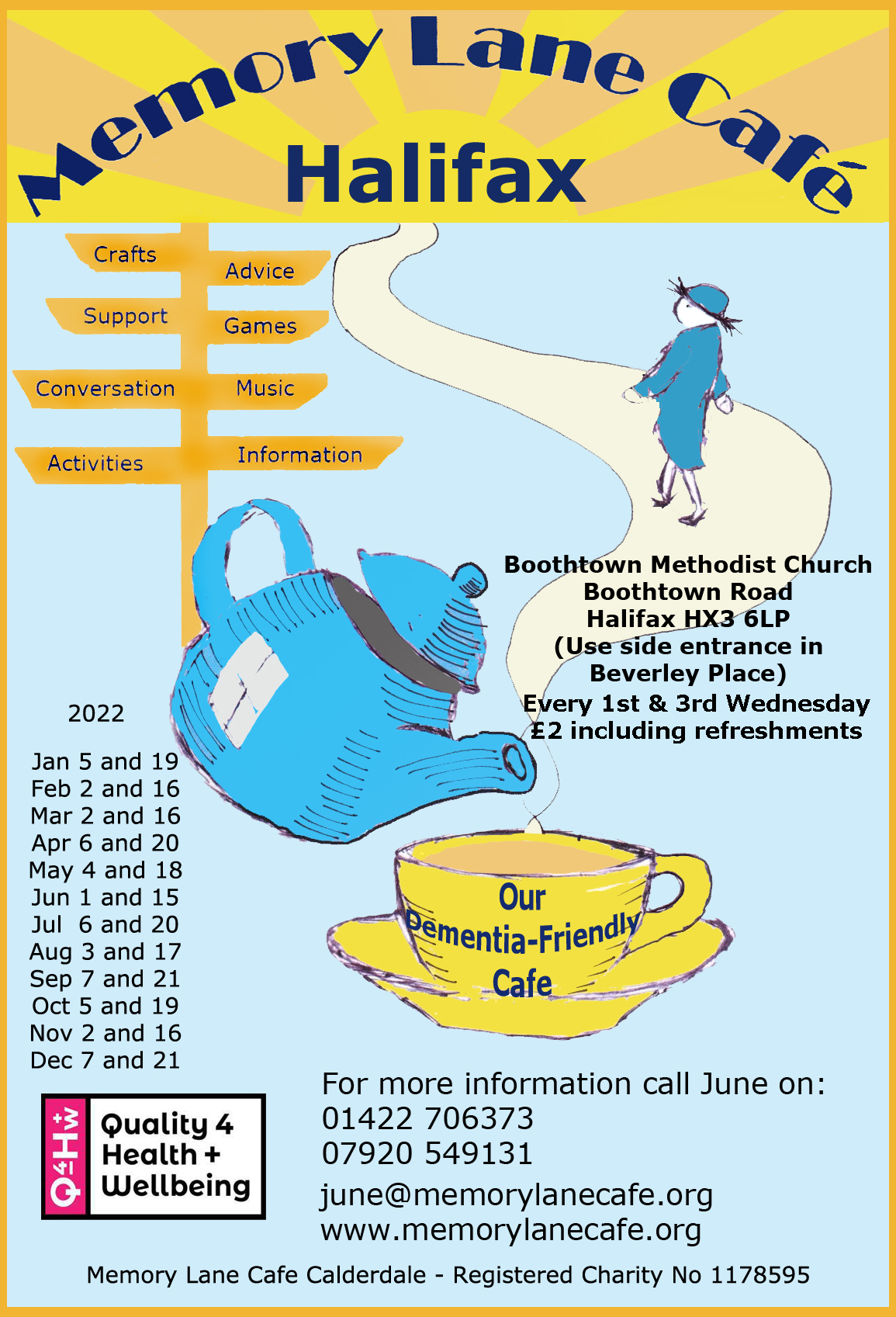 Memory Lane Café

Halifax

Crafts
Advice
Support
Games
Conversation
Music
Activities
Information

Boothtown Methodist Church
Boothtown Road
Halifax HX3 6LP
(Use side entrance in
Beverley Place)
Every 1st & 3rd Wednesday
£2 including refreshments

2022

Jan 5 and 19
Feb 2 and 16
Mar 2 and 16
Apr 6 and 20
May 4 and 18
Jun 1 and 15
Jul 6 and 20
Aug 3 and 17
Sep 7 and 21
Oct 5 and 19
Nov 2 and 16
Dec 7 and 21

Our
Dementia-Friendly
Cafe

Q4H+W
Quality 4
Health +
Wellbeing

For more information call June on:
01422 706373
07920 549131
june@memorylanecafe.org
www.memorylanecafe.org

Memory Lane Cafe Calderdale - Registered Charity No 1178595